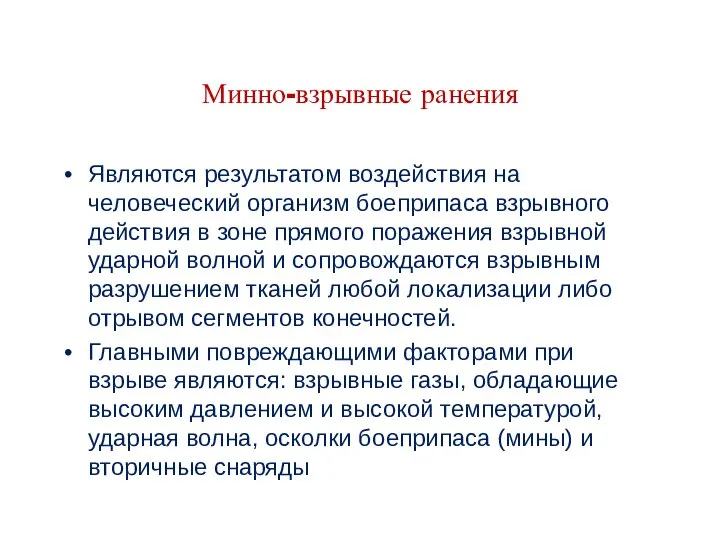 Минно-взрывные ранения

• Являются результатом воздействия на человеческий организм боеприпаса взрывного действия в зоне прямого поражения взрывной ударной волной и сопровождаются взрывным разрушением тканей любой локализации либо отрывом сегментов конечностей.

• Главными повреждающими факторами при взрыве являются: взрывные газы, обладающие высоким давлением и высокой температурой, ударная волна, осколки боеприпаса (мины) и вторичные снаряды